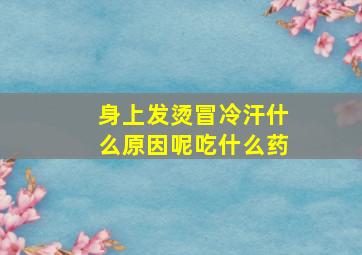 身上发烫冒冷汗什么原因呢吃什么药